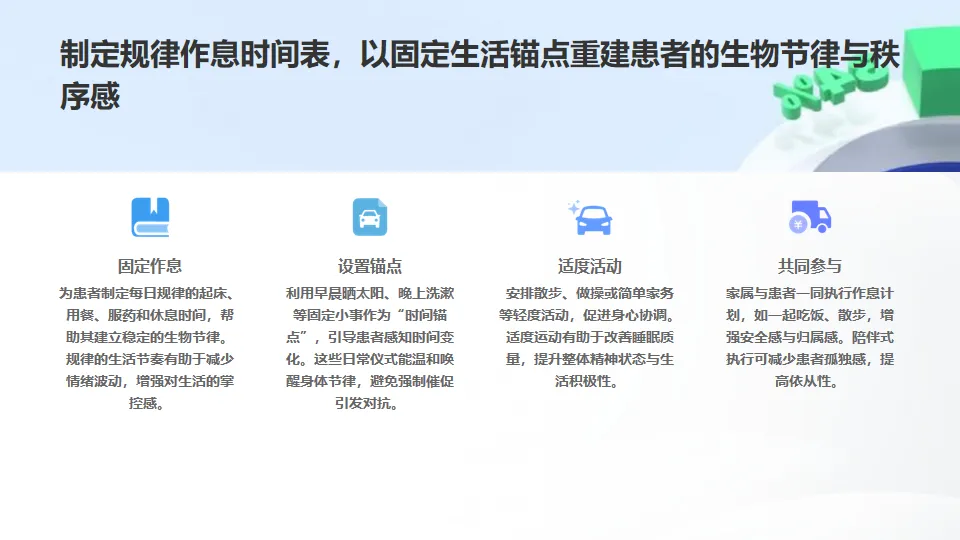 制定规律作息时间表，以固定生活锚点重建患者的生物节律与秩序感

固定作息

为患者制定每日规律的起床、用餐、服药和休息时间，帮助其建立稳定的生物节律。规律的生活节奏有助于减少情绪波动，增强对生活的掌控感。

设置锚点

利用早晨晒太阳、晚上洗漱等固定小事作为“时间锚点”，引导患者感知时间变化。这些日常仪式能温和唤醒身体节律，避免强制催促引发对抗。

适度活动

安排散步、做操或简单家务等轻度活动，促进身心协调。适度运动有助于改善睡眠质量，提升整体精神状态与生活积极性。

共同参与

家属与患者一同执行作息计划，如一起吃饭、散步，增强安全感与归属感。陪伴式执行可减少患者孤独感，提高依从性。